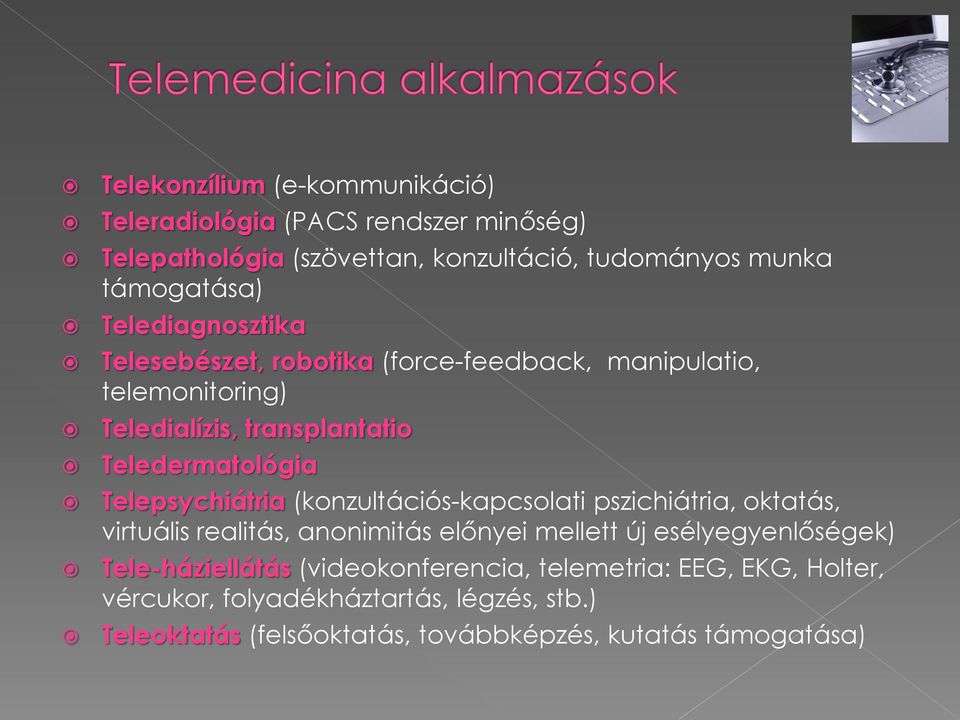 Telemedicina alkalmazások

Telekonzílium (e-kommunikáció)
Teleradiológia (PACS rendszer minőség)
Telepathológia (szövettan, konzultáció, tudományos munka támogatása)
Telediagnosztika
Telesebészet, robotika (force-feedback, manipulatio, telemonitoring)
Teledialízis, transplantatio
Teledermatológia
Telepsychiátria (konzultációs-kapcsolati pszichiátria, oktatás, virtuális realitás, anonimitás előnyei mellett új esélyegyenlőségek)
Tele-háziellátás (videokonferencia, telemetria: EEG, EKG, Holter, vércukor, folyadékháztartás, légzés, stb.)
Teleoktatás (felsőoktatás, továbbképzés, kutatás támogatása)